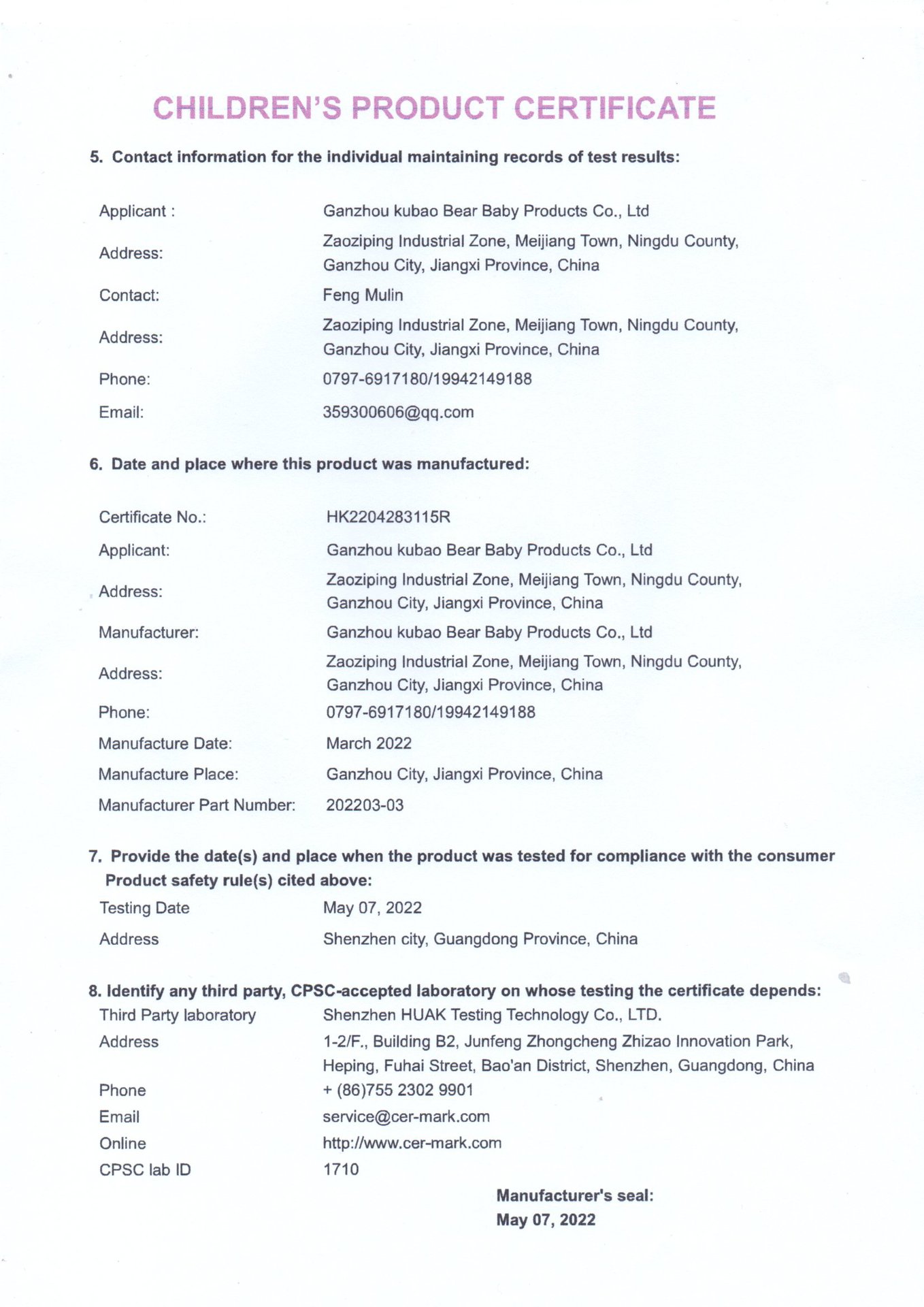 CHILDREN'S PRODUCT CERTIFICATE

5. Contact information for the individual maintaining records of test results:

Applicant : Ganzhou kubao Bear Baby Products Co., Ltd
Address: Zaoziping Industrial Zone, Meijiang Town, Ningdu County, Ganzhou City, Jiangxi Province, China
Contact: Feng Mulin
Address: Zaoziping Industrial Zone, Meijiang Town, Ningdu County, Ganzhou City, Jiangxi Province, China
Phone: 0797-6917180/19942149188
Email: 359300606@qq.com

6. Date and place where this product was manufactured:

Certificate No.: HK2204283115R
Applicant: Ganzhou kubao Bear Baby Products Co., Ltd
Address: Zaoziping Industrial Zone, Meijiang Town, Ningdu County, Ganzhou City, Jiangxi Province, China
Manufacturer: Ganzhou kubao Bear Baby Products Co., Ltd
Address: Zaoziping Industrial Zone, Meijiang Town, Ningdu County, Ganzhou City, Jiangxi Province, China
Phone: 0797-6917180/19942149188
Manufacture Date: March 2022
Manufacture Place: Ganzhou City, Jiangxi Province, China
Manufacturer Part Number: 202203-03

7. Provide the date(s) and place when the product was tested for compliance with the consumer Product safety rule(s) cited above:
Testing Date May 07, 2022
Address Shenzhen city, Guangdong Province, China

8. Identify any third party, CPSC-accepted laboratory on whose testing the certificate depends:
Third Party laboratory Shenzhen HUAK Testing Technology Co., LTD.
Address 1-2/F., Building B2, Junfeng Zhongcheng Zhizao Innovation Park, Heping, Fuhai Street, Bao'an District, Shenzhen, Guangdong, China
Phone + (86)755 2302 9901
Email service@cer-mark.com
Online http://www.cer-mark.com
CPSC lab ID 1710

Manufacturer's seal:
May 07, 2022